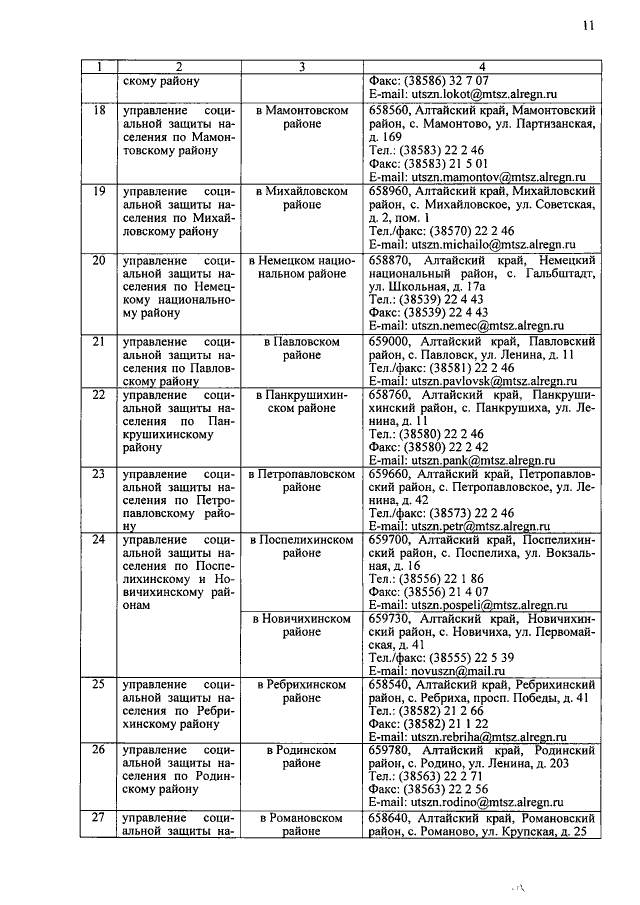 11

| 1 | 2 | 3 | 4 |
|---|---|---|---|
| | скому району | | Факс: (38586) 32 7 07 E-mail: utszn.lokot@mtsz.alregn.ru |
| 18 | управление социальной защиты населения по Мамонтовскому району | в Мамонтовском районе | 658560, Алтайский край, Мамонтовский район, с. Мамонтово, ул. Партизанская, д. 169 Тел.: (38583) 22 2 46 Факс: (38583) 21 5 01 E-mail: utszn.mamontov@mtsz.alregn.ru |
| 19 | управление социальной защиты населения по Михайловскому району | в Михайловском районе | 658960, Алтайский край, Михайловский район, с. Михайловское, ул. Советская, д. 2, пом. 1 Тел./факс: (38570) 22 2 46 E-mail: utszn.michailo@mtsz.alregn.ru |
| 20 | управление социальной защиты населения по Немецкому национальному району | в Немецком национальном районе | 658870, Алтайский край, Немецкий национальный район, с. Гальбштадт, ул. Школьная, д. 17а Тел.: (38539) 22 4 43 Факс: (38539) 22 4 43 E-mail: utszn.nemec@mtsz.alregn.ru |
| 21 | управление социальной защиты населения по Павловскому району | в Павловском районе | 659000, Алтайский край, Павловский район, с. Павловск, ул. Ленина, д. 11 Тел./факс: (38581) 22 2 46 E-mail: utszn.pavlovsk@mtsz.alregn.ru |
| 22 | управление социальной защиты населения по Панкрушихинскому району | в Панкрушихинском районе | 658760, Алтайский край, Панкрушихинский район, с. Панкрушиха, ул. Ленина, д. 11 Тел.: (38580) 22 2 46 Факс: (38580) 22 2 42 E-mail: utszn.pank@mtsz.alregn.ru |
| 23 | управление социальной защиты населения по Петропавловскому району | в Петропавловском районе | 659660, Алтайский край, Петропавловский район, с. Петропавловское, ул. Ленина, д. 42 Тел./факс: (38573) 22 2 46 E-mail: utszn.petr@mtsz.alregn.ru |
| 24 | управление социальной защиты населения по Поспелихинскому и Новичихинскому районам | в Поспелихинском районе | 659700, Алтайский край, Поспелихинский район, с. Поспелиха, ул. Вокзальная, д. 16 Тел.: (38556) 22 1 86 Факс: (38556) 21 4 07 E-mail: utszn.pospeli@mtsz.alregn.ru |
| | | в Новичихинском районе | 659730, Алтайский край, Новичихинский район, с. Новичиха, ул. Первомайская, д. 41 Тел./факс: (38555) 22 5 39 E-mail: novuszn@mail.ru |
| 25 | управление социальной защиты населения по Ребрихинскому району | в Ребрихинском районе | 658540, Алтайский край, Ребрихинский район, с. Ребриха, просп. Победы, д. 41 Тел.: (38582) 21 2 66 Факс: (38582) 21 1 22 E-mail: utszn.rebriha@mtsz.alregn.ru |
| 26 | управление социальной защиты населения по Родинскому району | в Родинском районе | 659780, Алтайский край, Родинский район, с. Родино, ул. Ленина, д. 203 Тел.: (38563) 22 2 71 Факс: (38563) 22 2 56 E-mail: utszn.rodino@mtsz.alregn.ru |
| 27 | управление социальной защиты на- | в Романовском районе | 658640, Алтайский край, Романовский район, с. Романово, ул. Крупская, д. 25 |